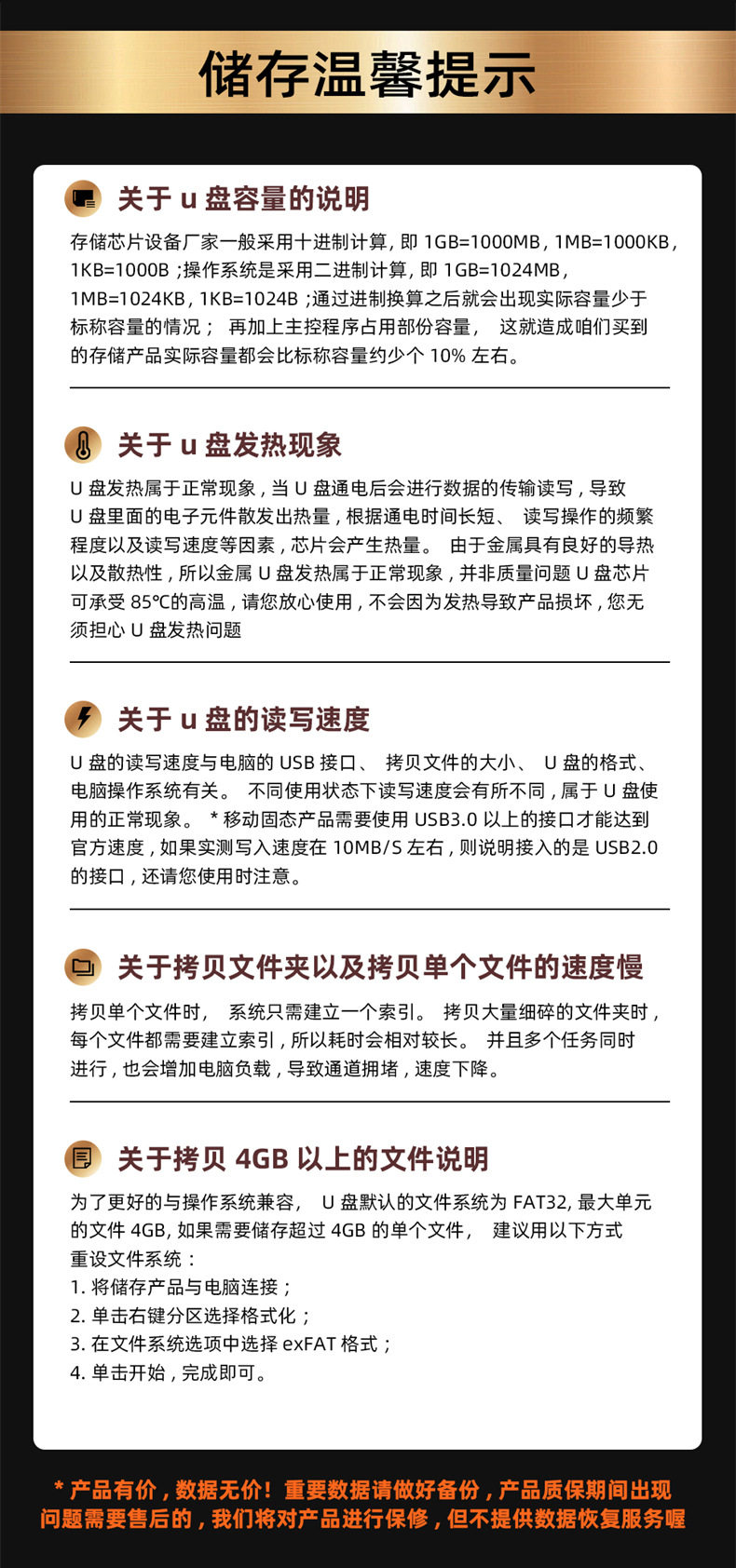 储存温馨提示

关于 u 盘容量的说明

存储芯片设备厂家一般采用十进制计算，即 1GB=1000MB，1MB=1000KB，1KB=1000B ;操作系统是采用二进制计算，即 1GB=1024MB，1MB=1024KB，1KB=1024B ;通过进制换算之后就会出现实际容量少于标称容量的情况； 再加上主控程序占用部份容量， 这就造成咱们买到的存储产品实际容量都会比标称容量约少个 10% 左右。

关于 u 盘发热现象

U 盘发热属于正常现象，当 U 盘通电后会进行数据的传输读写，导致 U 盘里面的电子元件散发出热量，根据通电时间长短、 读写操作的频繁程度以及读写速度等因素，芯片会产生热量。 由于金属具有良好的导热以及散热性，所以金属 U 盘发热属于正常现象，并非质量问题 U 盘芯片可承受 85℃的高温，请您放心使用，不会因为发热导致产品损坏，您无须担心 U 盘发热问题

关于 u 盘的读写速度

U 盘的读写速度与电脑的 USB 接口、 拷贝文件的大小、 U 盘的格式、电脑操作系统有关。 不同使用状态下读写速度会有所不同，属于 U 盘使用的正常现象。 * 移动固态产品需要使用 USB3.0 以上的接口才能达到官方速度，如果实测写入速度在 10MB/S 左右，则说明接入的是 USB2.0 的接口，还请您使用时注意。

关于拷贝文件夹以及拷贝单个文件的速度慢

拷贝单个文件时， 系统只需建立一个索引。 拷贝大量细碎的文件夹时，每个文件都需要建立索引，所以耗时会相对较长。 并且多个任务同时进行，也会增加电脑负载，导致通道拥堵，速度下降。

关于拷贝 4GB 以上的文件说明

为了更好的与操作系统兼容， U 盘默认的文件系统为 FAT32, 最大单元的文件 4GB, 如果需要储存超过 4GB 的单个文件， 建议用以下方式重设文件系统：
1. 将储存产品与电脑连接；
2. 单击右键分区选择格式化；
3. 在文件系统选项中选择 exFAT 格式；
4. 单击开始，完成即可。

* 产品有价，数据无价！重要数据请做好备份，产品质保期间出现问题需要售后的，我们将对产品进行保修，但不提供数据恢复服务喔